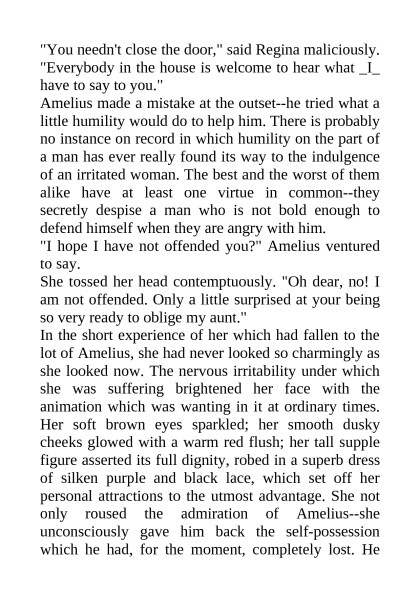 "You needn't close the door," said Regina maliciously. "Everybody in the house is welcome to hear what _I_ have to say to you."
Amelius made a mistake at the outset--he tried what a little humility would do to help him. There is probably no instance on record in which humility on the part of a man has ever really found its way to the indulgence of an irritated woman. The best and the worst of them alike have at least one virtue in common--they secretly despise a man who is not bold enough to defend himself when they are angry with him.
"I hope I have not offended you?" Amelius ventured to say.
She tossed her head contemptuously. "Oh dear, no! I am not offended. Only a little surprised at your being so very ready to oblige my aunt."
In the short experience of her which had fallen to the lot of Amelius, she had never looked so charmingly as she looked now. The nervous irritability under which she was suffering brightened her face with the animation which was wanting in it at ordinary times. Her soft brown eyes sparkled; her smooth dusky cheeks glowed with a warm red flush; her tall supple figure asserted its full dignity, robed in a superb dress of silken purple and black lace, which set off her personal attractions to the utmost advantage. She not only roused the admiration of Amelius--she unconsciously gave him back the self-possession which he had, for the moment, completely lost. He